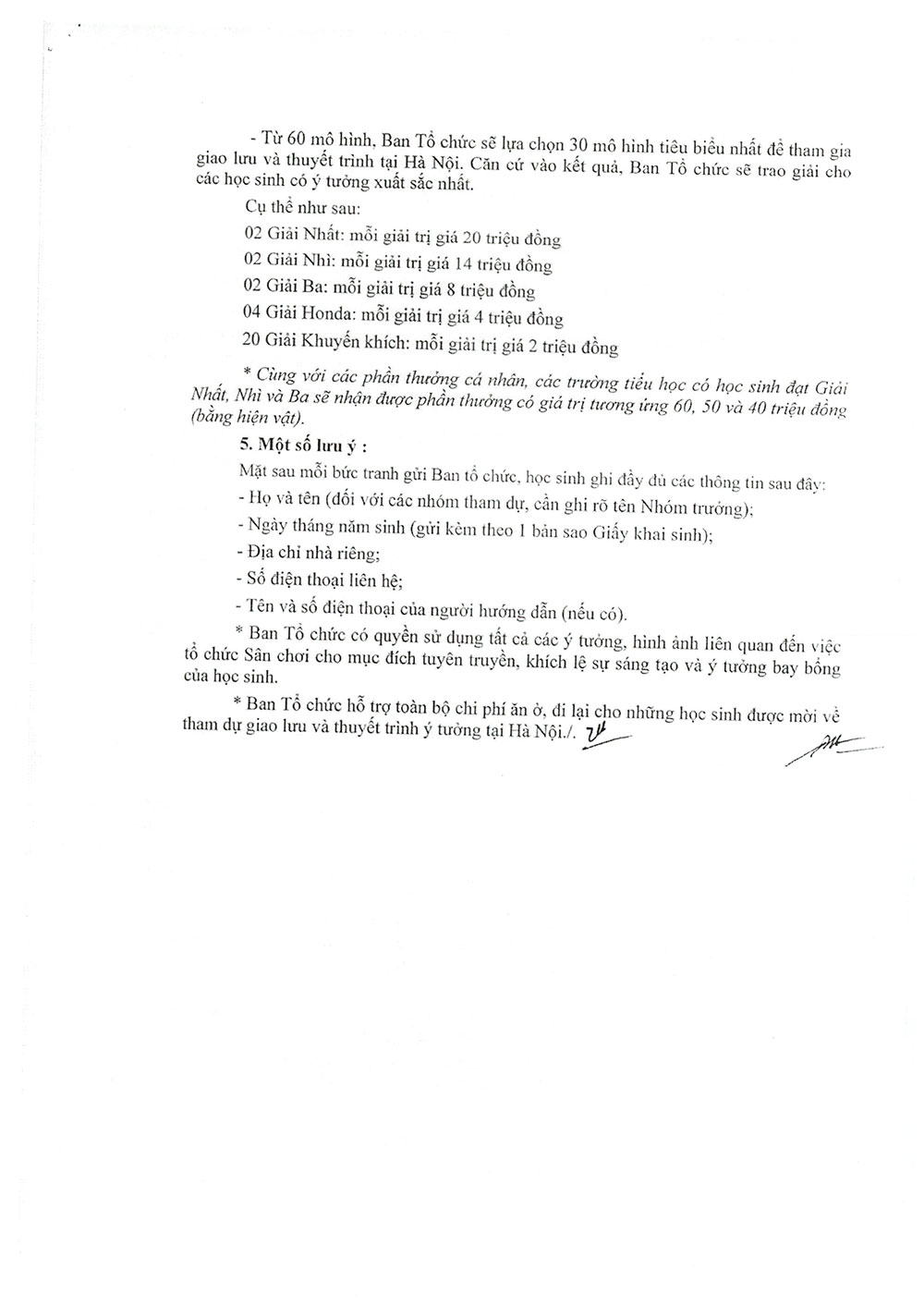 - Từ 60 mô hình, Ban Tổ chức sẽ lựa chọn 30 mô hình tiêu biểu nhất để tham gia giao lưu và thuyết trình tại Hà Nội. Căn cứ vào kết quả, Ban Tổ chức sẽ trao giải cho các học sinh có ý tưởng xuất sắc nhất.

Cụ thể như sau:

02 Giải Nhất: mỗi giải trị giá 20 triệu đồng

02 Giải Nhì: mỗi giải trị giá 14 triệu đồng

02 Giải Ba: mỗi giải trị giá 8 triệu đồng

04 Giải Honda: mỗi giải trị giá 4 triệu đồng

20 Giải Khuyến khích: mỗi giải trị giá 2 triệu đồng

* Cùng với các phần thưởng cá nhân, các trường tiểu học có học sinh đạt Giải Nhất, Nhì và Ba sẽ nhận được phần thưởng có giá trị tương ứng 60, 50 và 40 triệu đồng (bằng hiện vật).

5. Một số lưu ý :

Mặt sau mỗi bức tranh gửi Ban tổ chức, học sinh ghi đầy đủ các thông tin sau đây:

- Họ và tên (đối với các nhóm tham dự, cần ghi rõ tên Nhóm trưởng);

- Ngày tháng năm sinh (gửi kèm theo 1 bản sao Giấy khai sinh);

- Địa chỉ nhà riêng;

- Số điện thoại liên hệ;

- Tên và số điện thoại của người hướng dẫn (nếu có).

* Ban Tổ chức có quyền sử dụng tất cả các ý tưởng, hình ảnh liên quan đến việc tổ chức Sân chơi cho mục đích tuyên truyền, khích lệ sự sáng tạo và ý tưởng bay bổng của học sinh.

* Ban Tổ chức hỗ trợ toàn bộ chi phí ăn ở, đi lại cho những học sinh được mời về tham dự giao lưu và thuyết trình ý tưởng tại Hà Nội./.